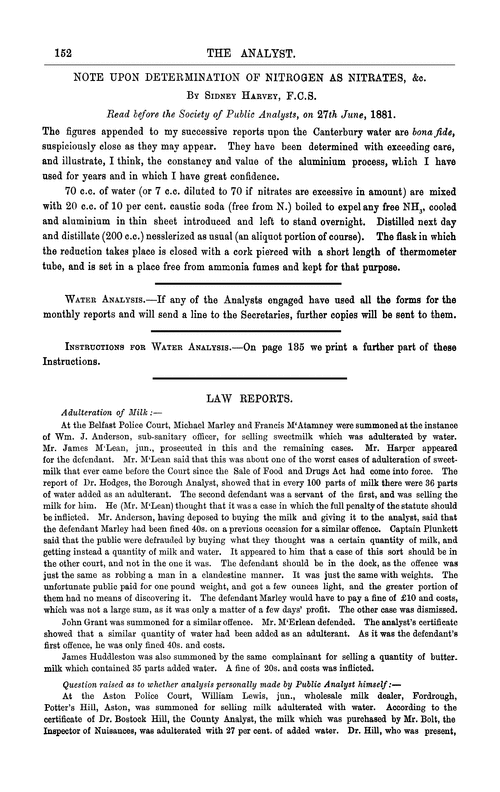 152 THE ANALYST.

NOTE UPON DETERMINATION OF NITROGEN AS NITRATES, &c.

By Sidney Harvey, F.C.S.

Read before the Society of Public Analysts, on 27th June, 1881.

The figures appended to my successive reports upon the Canterbury water are bona fide, suspiciously close as they may appear. They have been determined with exceeding care, and illustrate, I think, the constancy and value of the aluminium process, which I have used for years and in which I have great confidence.

70 c.c. of water (or 7 c.c. diluted to 70 if nitrates are excessive in amount) are mixed with 20 c.c. of 10 per cent. caustic soda (free from N.) boiled to expel any free $NH_3$, cooled and aluminium in thin sheet introduced and left to stand overnight. Distilled next day and distillate (200 c.c.) nesslerized as usual (an aliquot portion of course). The flask in which the reduction takes place is closed with a cork pierced with a short length of thermometer tube, and is set in a place free from ammonia fumes and kept for that purpose.

Water Analysis.—If any of the Analysts engaged have used all the forms for the monthly reports and will send a line to the Secretaries, further copies will be sent to them.

Instructions for Water Analysis.—On page 135 we print a further part of these Instructions.

LAW REPORTS.

Adulteration of Milk:—

At the Belfast Police Court, Michael Marley and Francis M'Atamney were summoned at the instance of Wm. J. Anderson, sub-sanitary officer, for selling sweetmilk which was adulterated by water. Mr. James M'Lean, jun., prosecuted in this and the remaining cases. Mr. Harper appeared for the defendant. Mr. M'Lean said that this was about one of the worst cases of adulteration of sweetmilk that ever came before the Court since the Sale of Food and Drugs Act had come into force. The report of Dr. Hodges, the Borough Analyst, showed that in every 100 parts of milk there were 36 parts of water added as an adulterant. The second defendant was a servant of the first, and was selling the milk for him. He (Mr. M'Lean) thought that it was a case in which the full penalty of the statute should be inflicted. Mr. Anderson, having deposed to buying the milk and giving it to the analyst, said that the defendant Marley had been fined 40s. on a previous occasion for a similar offence. Captain Plunkett said that the public were defrauded by buying what they thought was a certain quantity of milk, and getting instead a quantity of milk and water. It appeared to him that a case of this sort should be in the other court, and not in the one it was. The defendant should be in the dock, as the offence was just the same as robbing a man in a clandestine manner. It was just the same with weights. The unfortunate public paid for one pound weight, and got a few ounces light, and the greater portion of them had no means of discovering it. The defendant Marley would have to pay a fine of £10 and costs, which was not a large sum, as it was only a matter of a few days' profit. The other case was dismissed.

John Grant was summoned for a similar offence. Mr. M'Erlean defended. The analyst's certificate showed that a similar quantity of water had been added as an adulterant. As it was the defendant's first offence, he was only fined 40s. and costs.

James Huddleston was also summoned by the same complainant for selling a quantity of butter. milk which contained 35 parts added water. A fine of 20s. and costs was inflicted.

Question raised as to whether analysis personally made by Public Analyst himself:—

At the Aston Police Court, William Lewis, jun., wholesale milk dealer, Fordrough, Potter's Hill, Aston, was summoned for selling milk adulterated with water. According to the certificate of Dr. Bostock Hill, the County Analyst, the milk which was purchased by Mr. Bolt, the Inspector of Nuisances, was adulterated with 27 per cent. of added water. Dr. Hill, who was present,